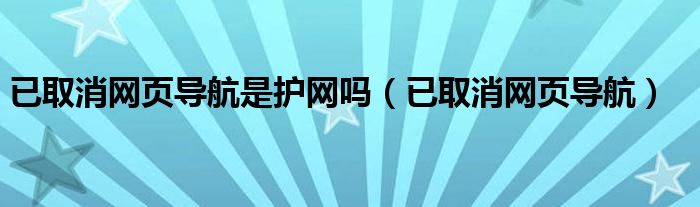 已取消网页导航是护网吗（已取消网页导航）